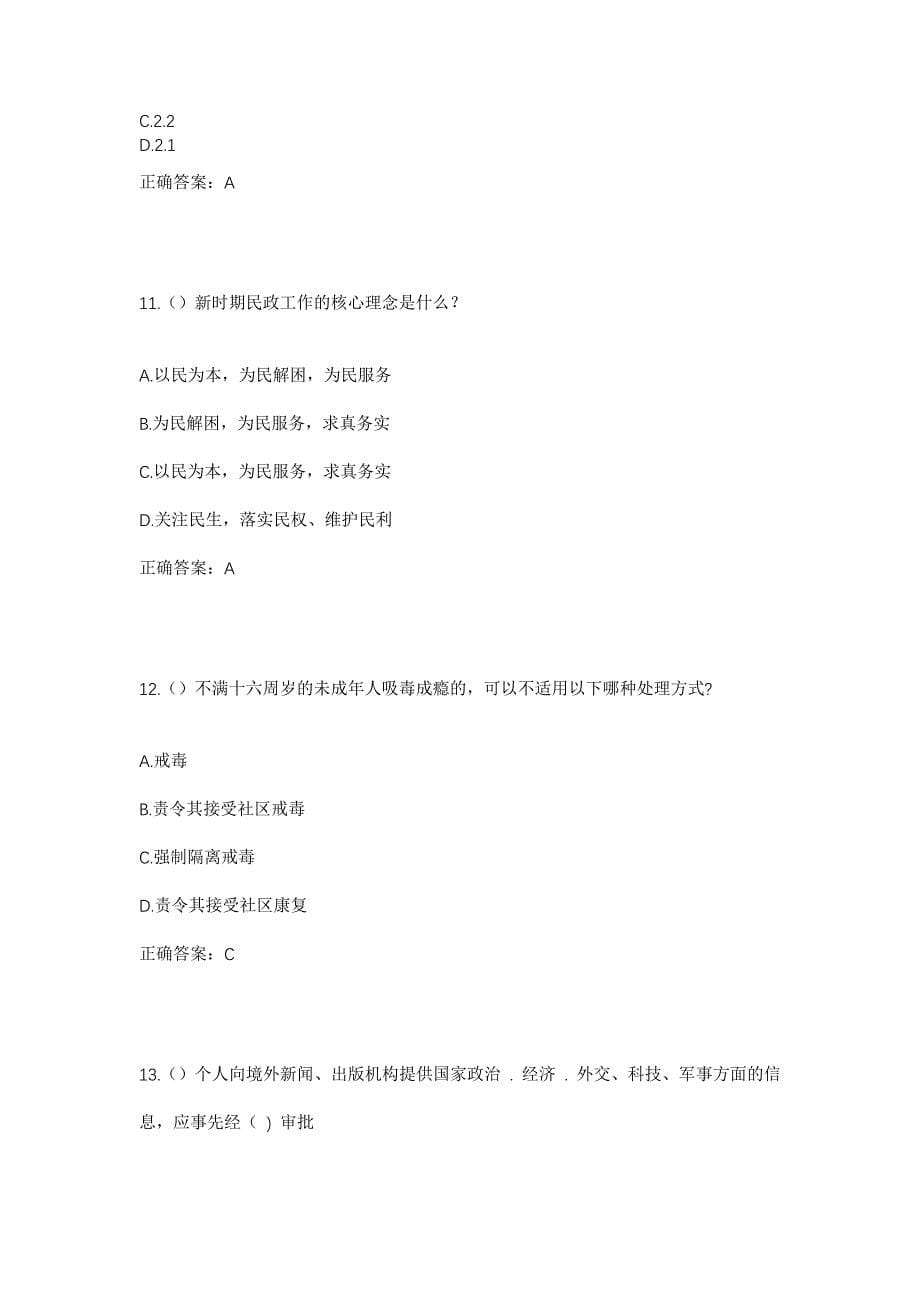 C.2.2
D.2.1

正确答案：A

11.（）新时期民政工作的核心理念是什么？

A.以民为本，为民解困，为民服务

B.为民解困，为民服务，求真务实

C.以民为本，为民服务，求真务实

D.关注民生，落实民权、维护民利

正确答案：A

12.（）不满十六周岁的未成年人吸毒成瘾的，可以不适用以下哪种处理方式?

A.戒毒

B.责令其接受社区戒毒

C.强制隔离戒毒

D.责令其接受社区康复

正确答案：C

13.（）个人向境外新闻、出版机构提供国家政治．经济．外交、科技、军事方面的信息，应事先经（ ）审批